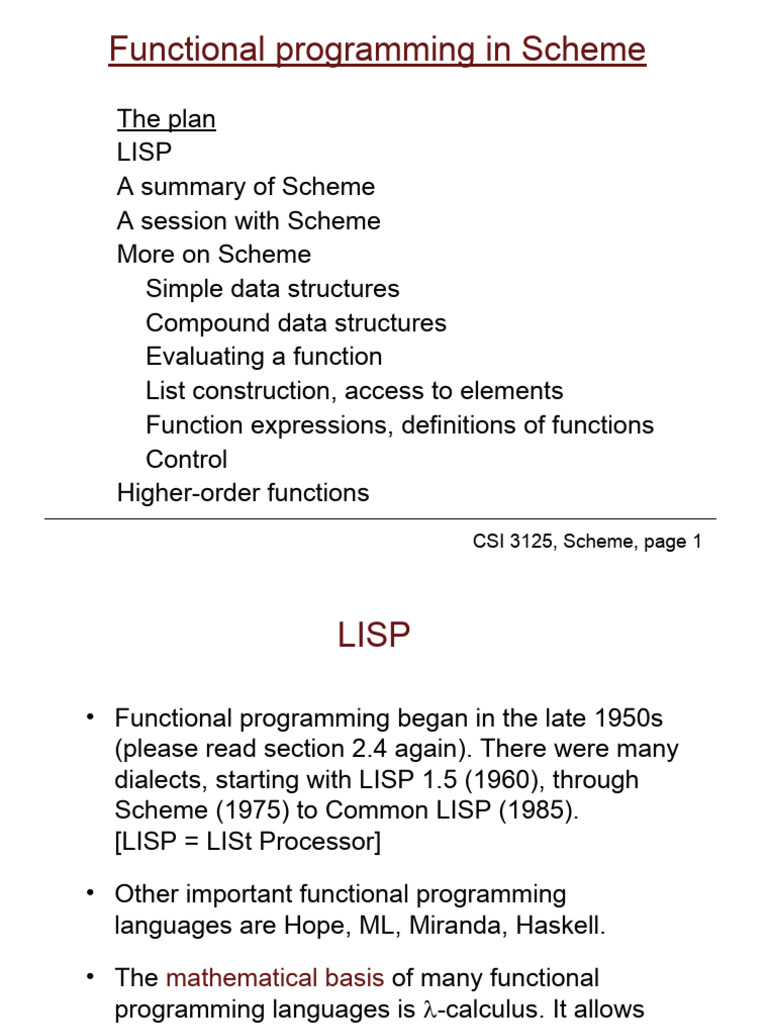 Functional programming in Scheme

The plan
LISP
A summary of Scheme
A session with Scheme
More on Scheme
Simple data structures
Compound data structures
Evaluating a function
List construction, access to elements
Function expressions, definitions of functions
Control
Higher-order functions

CSI 3125, Scheme, page 1

LISP

• Functional programming began in the late 1950s (please read section 2.4 again). There were many dialects, starting with LISP 1.5 (1960), through Scheme (1975) to Common LISP (1985). [LISP = LISt Processor]

• Other important functional programming languages are Hope, ML, Miranda, Haskell.

• The mathematical basis of many functional programming languages is $\lambda$-calculus. It allows